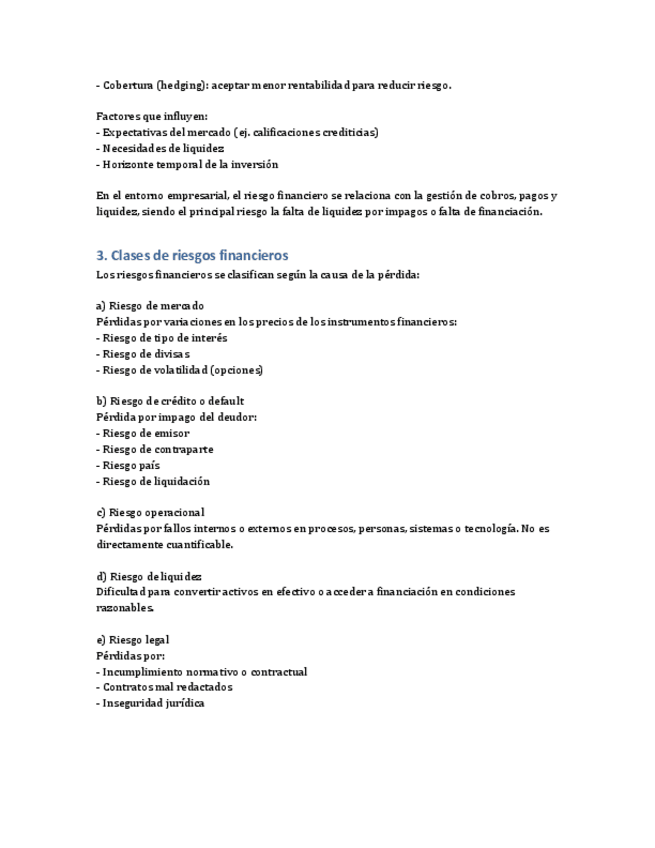 - Cobertura (hedging): aceptar menor rentabilidad para reducir riesgo.

Factores que influyen:
- Expectativas del mercado (ej. calificaciones crediticias)
- Necesidades de liquidez
- Horizonte temporal de la inversión

En el entorno empresarial, el riesgo financiero se relaciona con la gestión de cobros, pagos y liquidez, siendo el principal riesgo la falta de liquidez por impagos o falta de financiación.

3. Clases de riesgos financieros
Los riesgos financieros se clasifican según la causa de la pérdida:

a) Riesgo de mercado
Pérdidas por variaciones en los precios de los instrumentos financieros:
- Riesgo de tipo de interés
- Riesgo de divisas
- Riesgo de volatilidad (opciones)

b) Riesgo de crédito o default
Pérdida por impago del deudor:
- Riesgo de emisor
- Riesgo de contraparte
- Riesgo país
- Riesgo de liquidación

c) Riesgo operacional
Pérdidas por fallos internos o externos en procesos, personas, sistemas o tecnología. No es directamente cuantificable.

d) Riesgo de liquidez
Dificultad para convertir activos en efectivo o acceder a financiación en condiciones razonables.

e) Riesgo legal
Pérdidas por:
- Incumplimiento normativo o contractual
- Contratos mal redactados
- Inseguridad jurídica